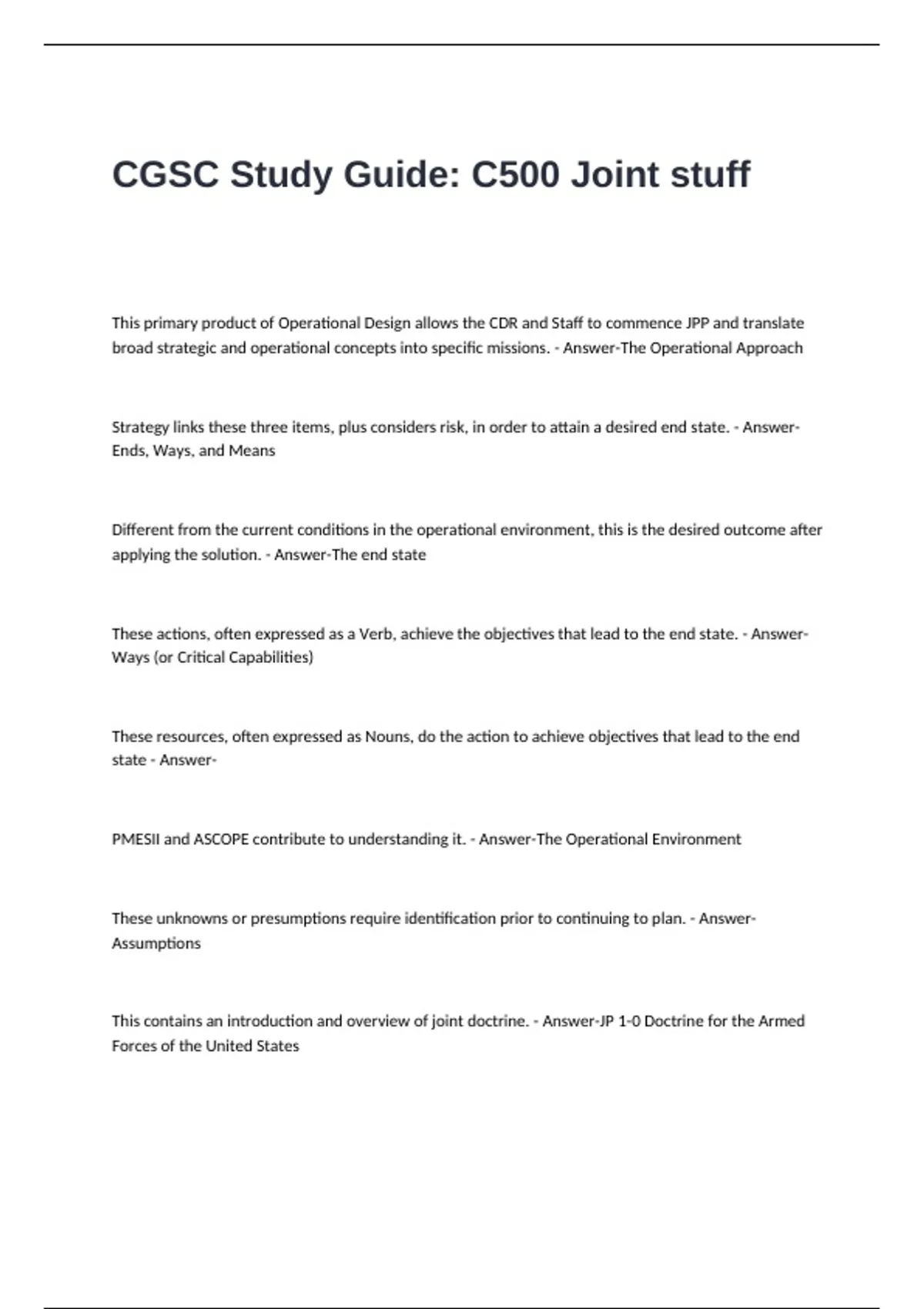 CGSC Study Guide: C500 Joint stuff

This primary product of Operational Design allows the CDR and Staff to commence JPP and translate broad strategic and operational concepts into specific missions. - Answer-The Operational Approach

Strategy links these three items, plus considers risk, in order to attain a desired end state. - Answer-Ends, Ways, and Means

Different from the current conditions in the operational environment, this is the desired outcome after applying the solution. - Answer-The end state

These actions, often expressed as a Verb, achieve the objectives that lead to the end state. - Answer-Ways (or Critical Capabilities)

These resources, often expressed as Nouns, do the action to achieve objectives that lead to the end state - Answer-

PMESII and ASCOPE contribute to understanding it. - Answer-The Operational Environment

These unknowns or presumptions require identification prior to continuing to plan. - Answer-Assumptions

This contains an introduction and overview of joint doctrine. - Answer-JP 1-0 Doctrine for the Armed Forces of the United States